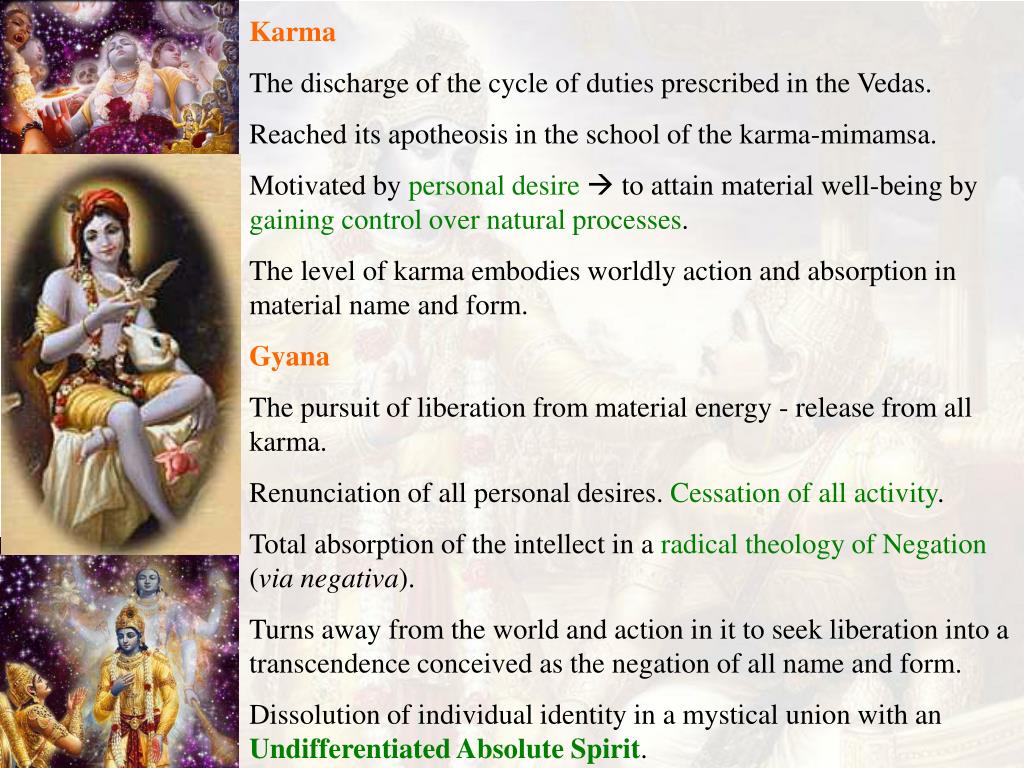 Karma

The discharge of the cycle of duties prescribed in the Vedas.

Reached its apotheosis in the school of the karma-mimamsa.

Motivated by personal desire → to attain material well-being by gaining control over natural processes.

The level of karma embodies worldly action and absorption in material name and form.

Gyana

The pursuit of liberation from material energy - release from all karma.

Renunciation of all personal desires. Cessation of all activity.

Total absorption of the intellect in a radical theology of Negation (via negativa).

Turns away from the world and action in it to seek liberation into a transcendence conceived as the negation of all name and form.

Dissolution of individual identity in a mystical union with an Undifferentiated Absolute Spirit.